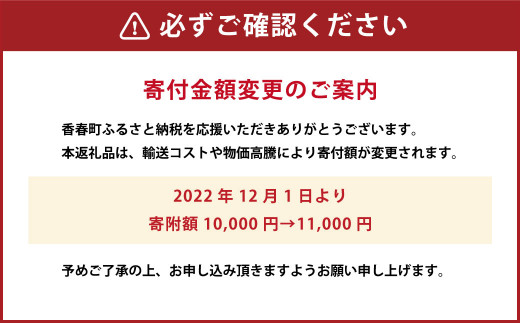 必ずご確認ください

寄付金額変更のご案内

香春町ふるさと納税を応援いただきありがとうございます。
本返礼品は、輸送コストや物価高騰により寄付額が変更されます。

2022 年 12 月 1 日より
寄附額 10,000 円→11,000 円

予めご了承の上、お申し込み頂きますようお願い申し上げます。